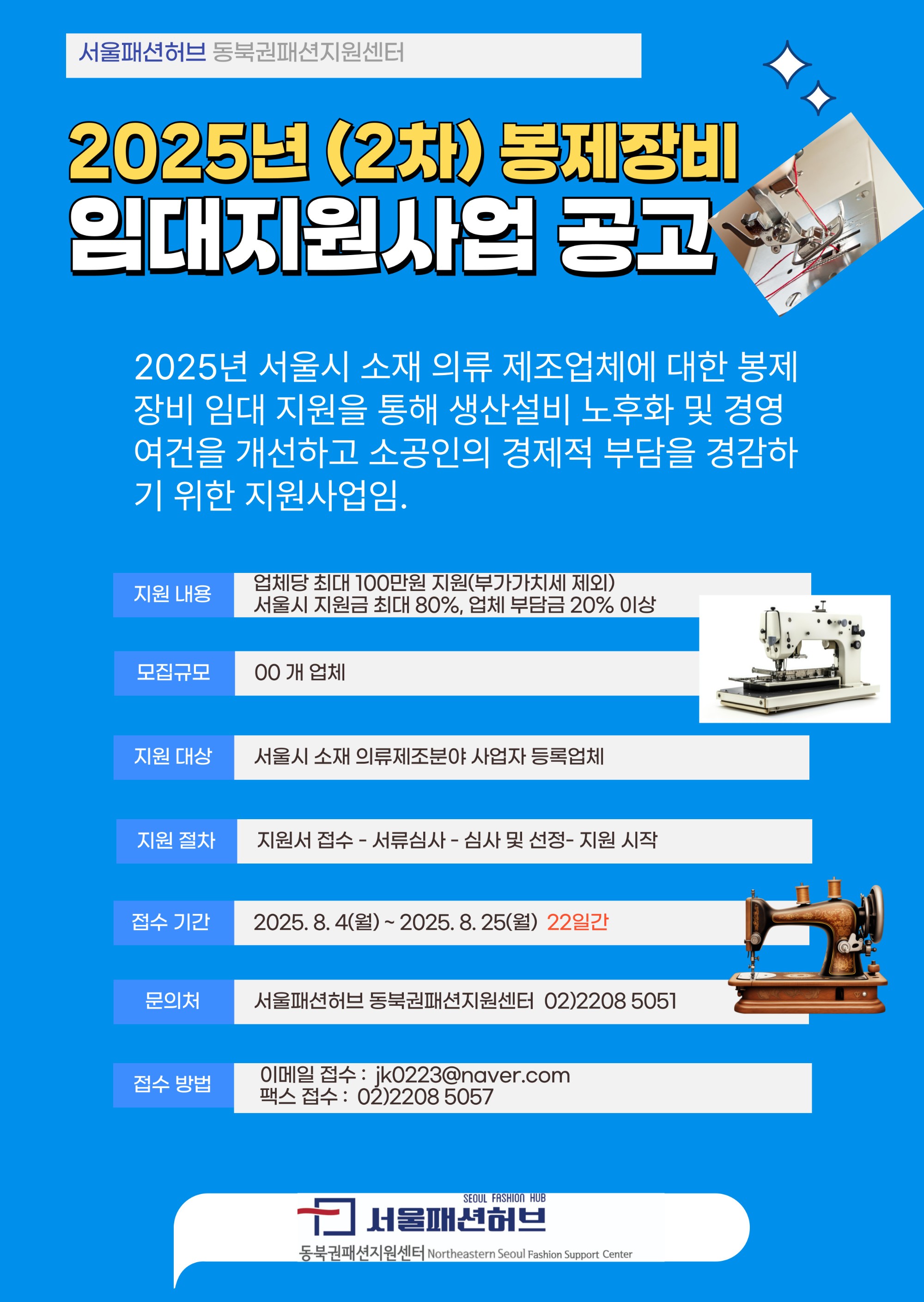 서울패션허브 동북권패션지원센터

2025년 (2차) 봉제장비 임대지원사업 공고

2025년 서울시 소재 의류 제조업체에 대한 봉제장비 임대 지원을 통해 생산설비 노후화 및 경영여건을 개선하고 소공인의 경제적 부담을 경감하기 위한 지원사업임.

| 지원 내용 | 업체당 최대 100만원 지원(부가가치세 제외) 서울시 지원금 최대 80%, 업체 부담금 20% 이상 |
|---|---|
| 모집규모 | 00 개 업체 |
| 지원 대상 | 서울시 소재 의류제조분야 사업자 등록업체 |
| 지원 절차 | 지원서 접수 - 서류심사 - 심사 및 선정- 지원 시작 |
| 접수 기간 | 2025. 8. 4(월) ~ 2025. 8. 25(월) 22일간 |
| 문의처 | 서울패션허브 동북권패션지원센터 02)2208 5051 |
| 접수 방법 | 이메일 접수 : jk0223@naver.com 팩스 접수 : 02)2208 5057 |

SEOUL FASHION HUB
서울패션허브
동북권패션지원센터 Northeastern Seoul Fashion Support Center